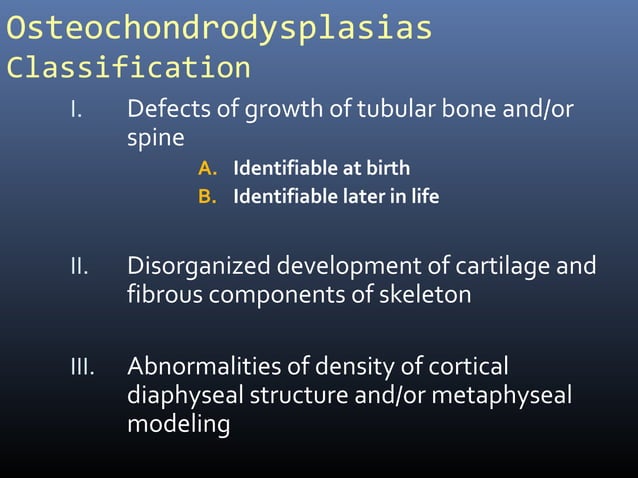 Osteochondrodysplasias
Classification

I. Defects of growth of tubular bone and/or spine

A. Identifiable at birth
B. Identifiable later in life

II. Disorganized development of cartilage and fibrous components of skeleton

III. Abnormalities of density of cortical diaphyseal structure and/or metaphyseal modeling